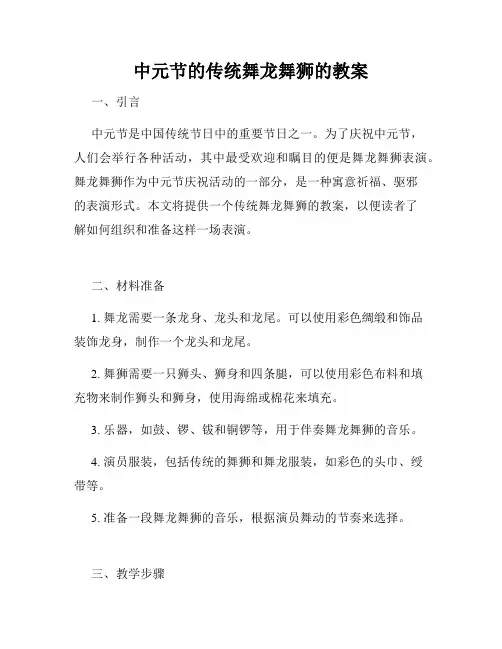 中元节的传统舞龙舞狮的教案

一、引言

中元节是中国传统节日中的重要节日之一。为了庆祝中元节，人们会举行各种活动，其中最受欢迎和瞩目的便是舞龙舞狮表演。舞龙舞狮作为中元节庆祝活动的一部分，是一种寓意祈福、驱邪的表演形式。本文将提供一个传统舞龙舞狮的教案，以便读者了解如何组织和准备这样一场表演。

二、材料准备

1. 舞龙需要一条龙身、龙头和龙尾。可以使用彩色绸缎和饰品装饰龙身，制作一个龙头和龙尾。

2. 舞狮需要一只狮头、狮身和四条腿，可以使用彩色布料和填充物来制作狮头和狮身，使用海绵或棉花来填充。

3. 乐器，如鼓、锣、钹和铜锣等，用于伴奏舞龙舞狮的音乐。

4. 演员服装，包括传统的舞狮和舞龙服装，如彩色的头巾、绶带等。

5. 准备一段舞龙舞狮的音乐，根据演员舞动的节奏来选择。

三、教学步骤